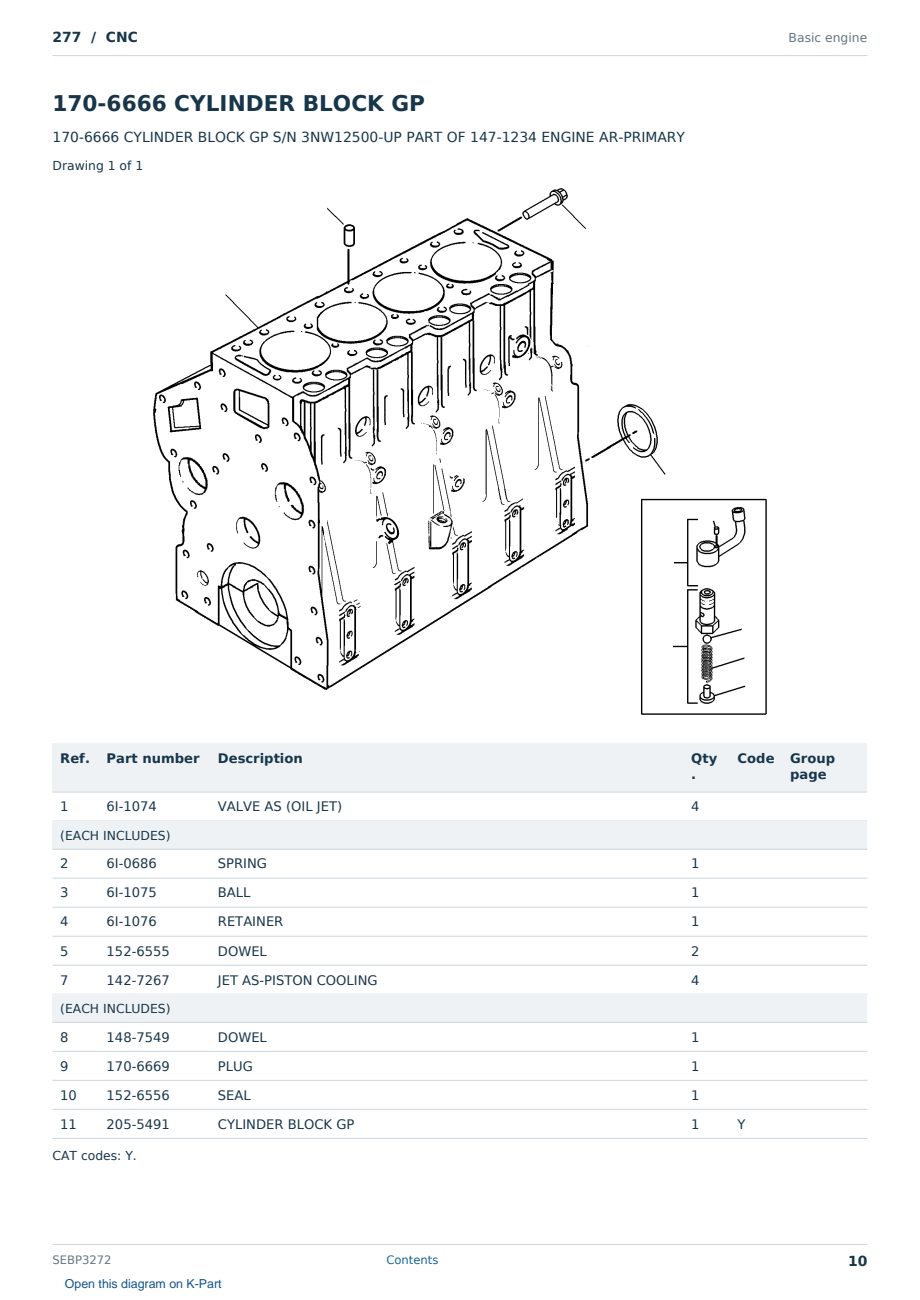 277 / CNC

Basic engine

170-6666 CYLINDER BLOCK GP

170-6666 CYLINDER BLOCK GP S/N 3NW12500-UP PART OF 147-1234 ENGINE AR-PRIMARY

Drawing 1 of 1

| Ref. | Part number | Description | Qty. | Code | Group page |
|---|---|---|---|---|---|
| 1 | 6I-1074 | VALVE AS (OIL JET) | 4 | | |
| (EACH INCLUDES) | | | | | |
| 2 | 6I-0686 | SPRING | 1 | | |
| 3 | 6I-1075 | BALL | 1 | | |
| 4 | 6I-1076 | RETAINER | 1 | | |
| 5 | 152-6555 | DOWEL | 2 | | |
| 7 | 142-7267 | JET AS-PISTON COOLING | 4 | | |
| (EACH INCLUDES) | | | | | |
| 8 | 148-7549 | DOWEL | 1 | | |
| 9 | 170-6669 | PLUG | 1 | | |
| 10 | 152-6556 | SEAL | 1 | | |
| 11 | 205-5491 | CYLINDER BLOCK GP | 1 | Y | |

CAT codes: Y.

SEBP3272

Contents

10

Open this diagram on K-Part